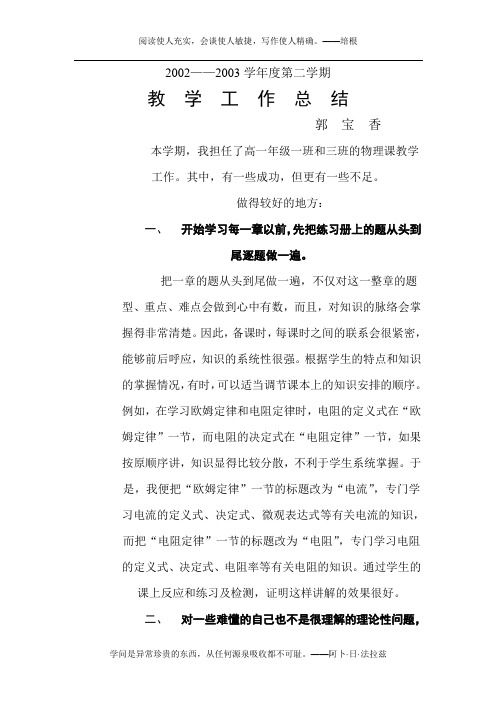 阅读使人充实，会谈使人敏捷，写作使人精确。——培根

2002——2003 学年度第二学期

教 学 工 作 总 结

郭 宝 香

本学期，我担任了高一年级一班和三班的物理课教学工作。其中，有一些成功，但更有一些不足。

做得较好的地方：

一、 开始学习每一章以前，先把练习册上的题从头到尾逐题做一遍。

把一章的题从头到尾做一遍，不仅对这一整章的题型、重点、难点会做到心中有数，而且，对知识的脉络会掌握得非常清楚。因此，备课时，每课时之间的联系会很紧密，能够前后呼应，知识的系统性很强。根据学生的特点和知识的掌握情况，有时，可以适当调节课本上的知识安排的顺序。例如，在学习欧姆定律和电阻定律时，电阻的定义式在“欧姆定律”一节，而电阻的决定式在“电阻定律”一节，如果按原顺序讲，知识显得比较分散，不利于学生系统掌握。于是，我便把“欧姆定律”一节的标题改为“电流”，专门学习电流的定义式、决定式、微观表达式等有关电流的知识，而把“电阻定律”一节的标题改为“电阻”，专门学习电阻的定义式、决定式、电阻率等有关电阻的知识。通过学生的课上反应和练习及检测，证明这样讲解的效果很好。

二、 对一些难懂的自己也不是很理解的理论性问题，

学问是异常珍贵的东西，从任何源泉吸收都不可耻。——阿卜·日·法拉兹